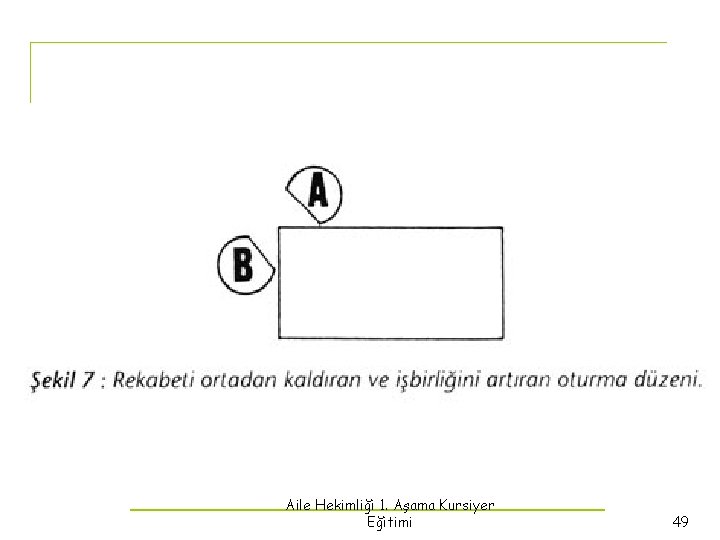 A

B

Şekil 7 : Rekabeti ortadan kaldıran ve işbirliğini artıran oturma düzeni.

Aile Hekimliği 1. Aşama Kursiyer
Eğitimi

49